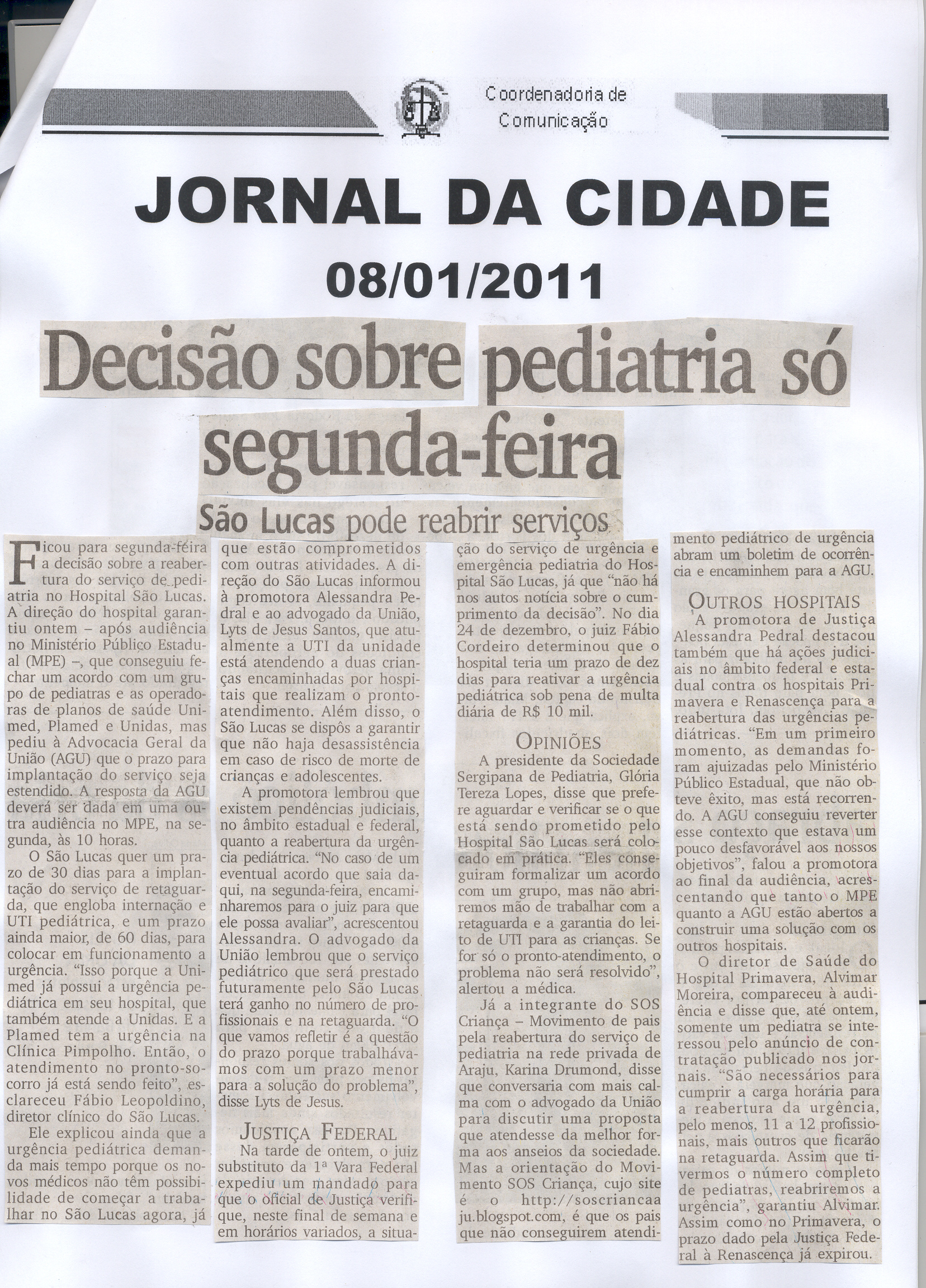 Coordenadoria de Comunicação

JORNAL DA CIDADE

08/01/2011

Decisão sobre pediatria só segunda-feira

São Lucas pode reabrir serviços

Ficou para segunda-feira a decisão sobre a reabertura do serviço de pediatria no Hospital São Lucas. A direção do hospital garantiu ontem – após audiência no Ministério Público Estadual (MPE) –, que conseguiu fechar um acordo com um grupo de pediatras e as operadoras de planos de saúde Unimed, Plamed e Unidas, mas pediu à Advocacia Geral da União (AGU) que o prazo para implantação do serviço seja estendido. A resposta da AGU deverá ser dada em uma outra audiência no MPE, na segunda, às 10 horas.

O São Lucas quer um prazo de 30 dias para a implantação do serviço de retaguarda, que engloba internação e UTI pediátrica, e um prazo ainda maior, de 60 dias, para colocar em funcionamento a urgência. "Isso porque a Unimed já possui a urgência pediátrica em seu hospital, que também atende a Unidas. E a Plamed tem a urgência na Clínica Pimpolho. Então, o atendimento no pronto-socorro já está sendo feito", esclareceu Fábio Leopoldino, diretor clínico do São Lucas.

Ele explicou ainda que a urgência pediátrica demanda mais tempo porque os novos médicos não têm possibilidade de começar a trabalhar no São Lucas agora, já que estão comprometidos com outras atividades. A direção do São Lucas informou à promotora Alessandra Pedral e ao advogado da União, Lyts de Jesus Santos, que atualmente a UTI da unidade está atendendo a duas crianças encaminhadas por hospitais que realizam o pronto-atendimento. Além disso, o São Lucas se dispôs a garantir que não haja desassistência em caso de risco de morte de crianças e adolescentes.

A promotora lembrou que existem pendências judiciais, no âmbito estadual e federal, quanto a reabertura da urgência pediátrica. "No caso de um eventual acordo que saia daqui, na segunda-feira, encaminharemos para o juiz para que ele possa avaliar", acrescentou Alessandra. O advogado da União lembrou que o serviço pediátrico que será prestado futuramente pelo São Lucas terá ganho no número de profissionais e na retaguarda. "O que vamos refletir é a questão do prazo porque trabalhávamos com um prazo menor para a solução do problema", disse Lyts de Jesus.

JUSTIÇA FEDERAL

Na tarde de ontem, o juiz substituto da 1ª Vara Federal expediu um mandado para que o oficial de Justiça verifique, neste final de semana e em horários variados, a situação do serviço de urgência e emergência pediatria do Hospital São Lucas, já que "não há nos autos notícia sobre o cumprimento da decisão". No dia 24 de dezembro, o juiz Fábio Cordeiro determinou que o hospital teria um prazo de dez dias para reativar a urgência pediátrica sob pena de multa diária de R$ 10 mil.

OPINIÕES

A presidente da Sociedade Sergipana de Pediatria, Glória Tereza Lopes, disse que prefere aguardar e verificar se o que está sendo prometido pelo Hospital São Lucas será colocado em prática. "Eles conseguiram formalizar um acordo com um grupo, mas não abriremos mão de trabalhar com a retaguarda e a garantia do leito de UTI para as crianças. Se for só o pronto-atendimento, o problema não será resolvido", alertou a médica.

Já a integrante do SOS Criança – Movimento de pais pela reabertura do serviço de pediatria na rede privada de Araju, Karina Drumond, disse que conversaria com mais calma com o advogado da União para discutir uma proposta que atendesse da melhor forma aos anseios da sociedade. Mas a orientação do Movimento SOS Criança, cujo site é o http://soscriancaaju.blogspot.com, é que os pais que não conseguirem atendimento pediátrico de urgência abram um boletim de ocorrência e encaminhem para a AGU.

OUTROS HOSPITAIS

A promotora de Justiça Alessandra Pedral destacou também que há ações judiciais no âmbito federal e estadual contra os hospitais Primavera e Renascença para a reabertura das urgências pediátricas. "Em um primeiro momento, as demandas foram ajuizadas pelo Ministério Público Estadual, que não obteve êxito, mas está recorrendo. A AGU conseguiu reverter esse contexto que estava um pouco desfavorável aos nossos objetivos", falou a promotora ao final da audiência, acrescentando que tanto o MPE quanto a AGU estão abertos a construir uma solução com os outros hospitais.

O diretor de Saúde do Hospital Primavera, Alvimar Moreira, compareceu à audiência e disse que, até ontem, somente um pediatra se interessou pelo anúncio de contratação publicado nos jornais. "São necessários para cumprir a carga horária para a reabertura da urgência, pelo menos, 11 a 12 profissionais, mais outros que ficarão na retaguarda. Assim que tivermos o número completo de pediatras, reabriremos a urgência", garantiu Alvimar. Assim como no Primavera, o prazo dado pela Justiça Federal à Renascença já expirou.